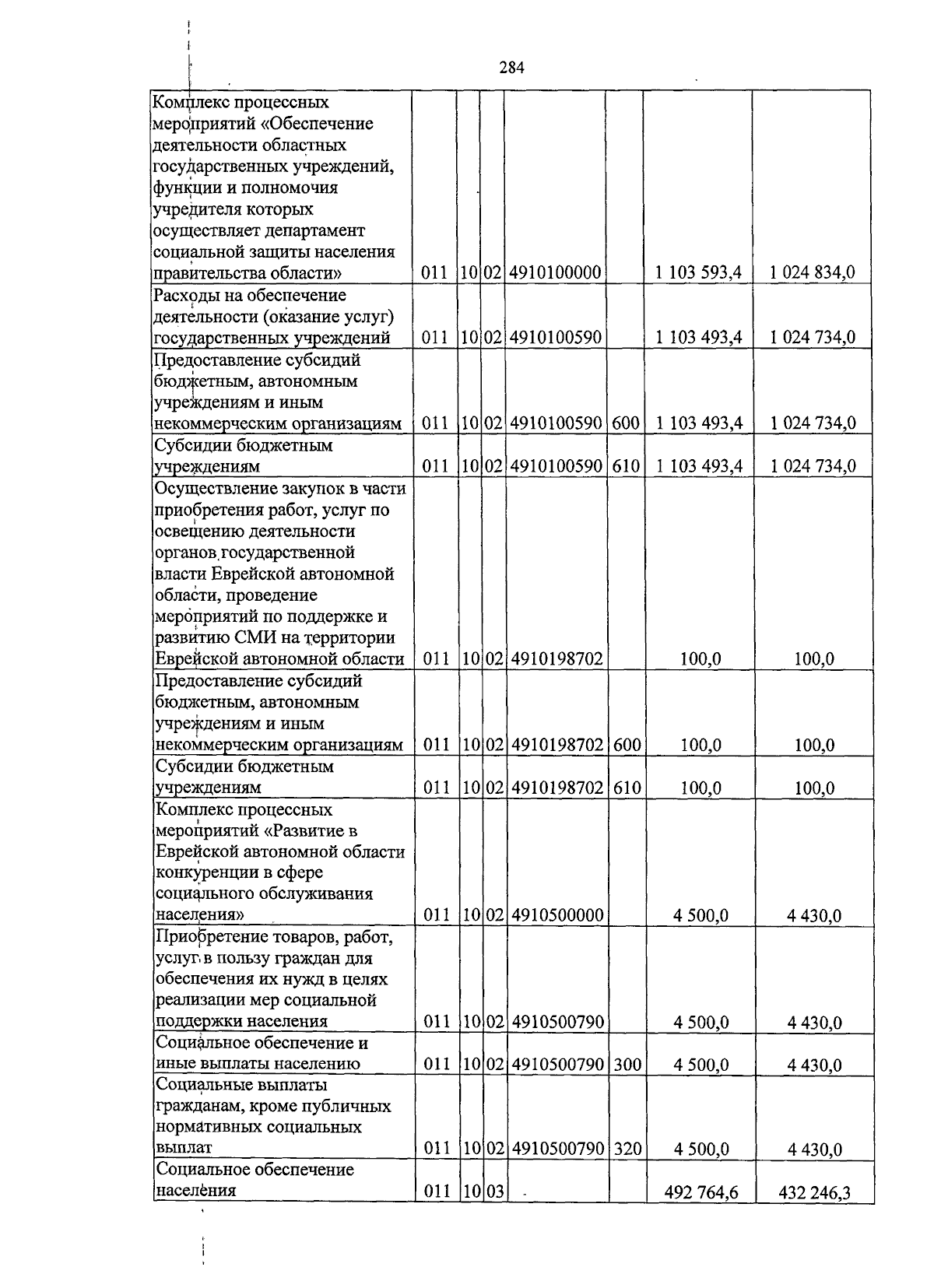 284

| Комплекс процессных мероприятий «Обеспечение деятельности областных государственных учреждений, функции и полномочия учредителя которых осуществляет департамент социальной защиты населения правительства области» | 011 | 10 | 02 | 4910100000 |  | 1 103 593,4 | 1 024 834,0 |
|---|---|---|---|---|---|---|---|
| Расходы на обеспечение деятельности (оказание услуг) государственных учреждений | 011 | 10 | 02 | 4910100590 |  | 1 103 493,4 | 1 024 734,0 |
| Предоставление субсидий бюджетным, автономным учреждениям и иным некоммерческим организациям | 011 | 10 | 02 | 4910100590 | 600 | 1 103 493,4 | 1 024 734,0 |
| Субсидии бюджетным учреждениям | 011 | 10 | 02 | 4910100590 | 610 | 1 103 493,4 | 1 024 734,0 |
| Осуществление закупок в части приобретения работ, услуг по освещению деятельности органов государственной власти Еврейской автономной области, проведение мероприятий по поддержке и развитию СМИ на территории Еврейской автономной области | 011 | 10 | 02 | 4910198702 |  | 100,0 | 100,0 |
| Предоставление субсидий бюджетным, автономным учреждениям и иным некоммерческим организациям | 011 | 10 | 02 | 4910198702 | 600 | 100,0 | 100,0 |
| Субсидии бюджетным учреждениям | 011 | 10 | 02 | 4910198702 | 610 | 100,0 | 100,0 |
| Комплекс процессных мероприятий «Развитие в Еврейской автономной области конкуренции в сфере социального обслуживания населения» | 011 | 10 | 02 | 4910500000 |  | 4 500,0 | 4 430,0 |
| Приобретение товаров, работ, услуг в пользу граждан для обеспечения их нужд в целях реализации мер социальной поддержки населения | 011 | 10 | 02 | 4910500790 |  | 4 500,0 | 4 430,0 |
| Социальное обеспечение и иные выплаты населению | 011 | 10 | 02 | 4910500790 | 300 | 4 500,0 | 4 430,0 |
| Социальные выплаты гражданам, кроме публичных нормативных социальных выплат | 011 | 10 | 02 | 4910500790 | 320 | 4 500,0 | 4 430,0 |
| Социальное обеспечение населения | 011 | 10 | 03 |  |  | 492 764,6 | 432 246,3 |